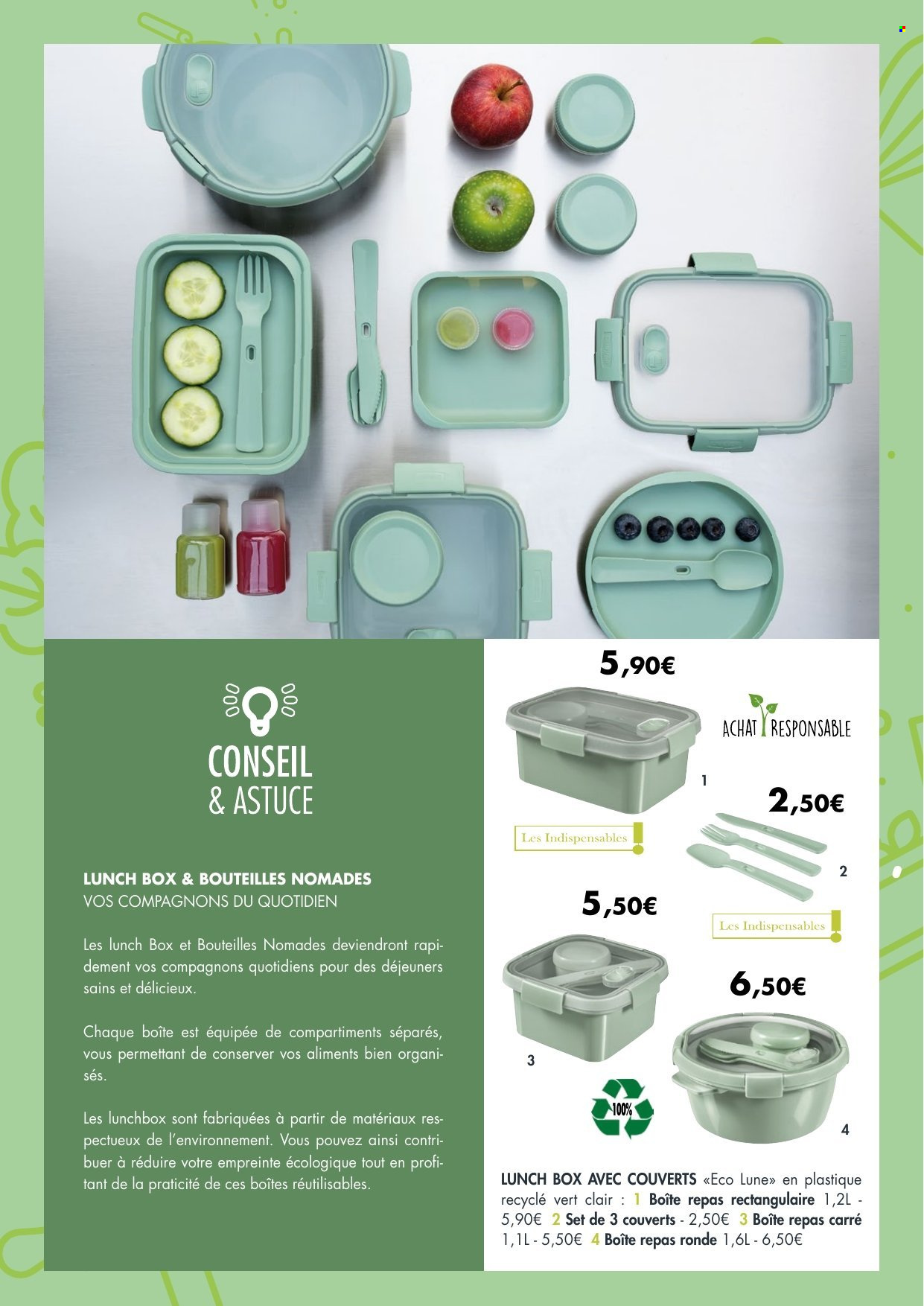 CONSEIL
& ASTUCE

LUNCH BOX & BOUTEILLES NOMADES
VOS COMPAGNONS DU QUOTIDIEN

Les lunch Box et Bouteilles Nomades deviendront rapidement vos compagnons quotidiens pour des déjeuners sains et délicieux.

Chaque boîte est équipée de compartiments séparés, vous permettant de conserver vos aliments bien organisés.

Les lunchbox sont fabriquées à partir de matériaux respectueux de l'environnement. Vous pouvez ainsi contribuer à réduire votre empreinte écologique tout en profitant de la praticité de ces boîtes réutilisables.

5,90€

ACHAT RESPONSABLE

1

2,50€

Les Indispensables

2

5,50€

Les Indispensables

6,50€

3

100%

4

LUNCH BOX AVEC COUVERTS «Eco Lune» en plastique recyclé vert clair : 1 Boîte repas rectangulaire 1,2L - 5,90€ 2 Set de 3 couverts - 2,50€ 3 Boîte repas carré 1,1L - 5,50€ 4 Boîte repas ronde 1,6L - 6,50€